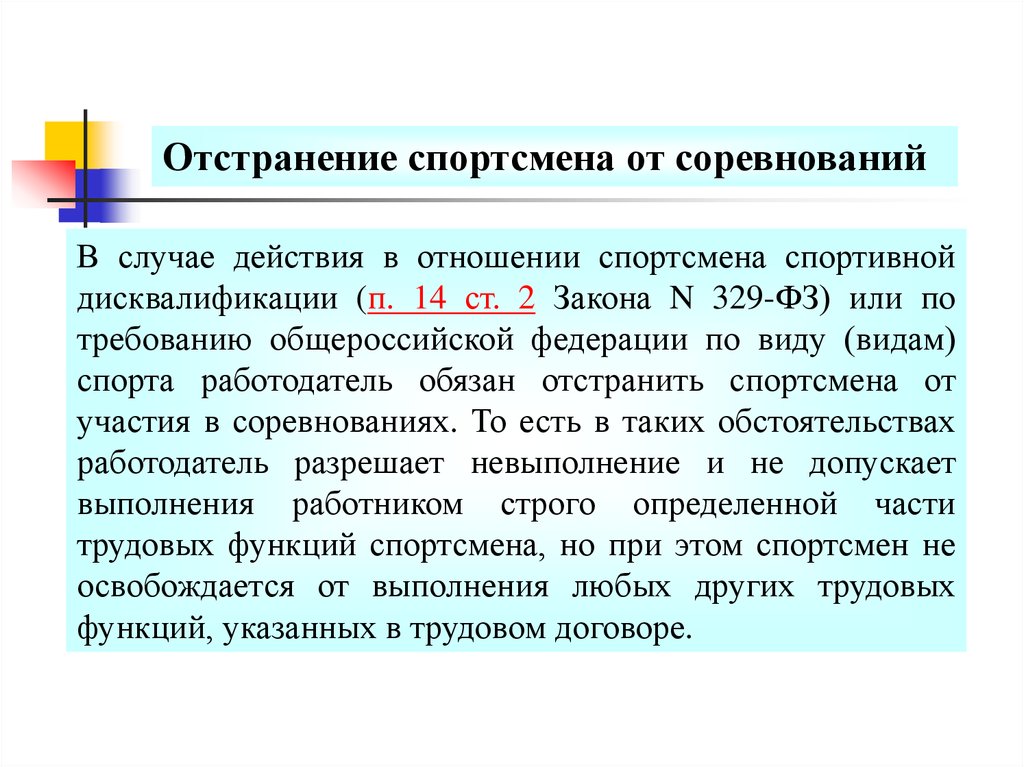 Отстранение спортсмена от соревнований

В случае действия в отношении спортсмена спортивной дисквалификации (п. 14 ст. 2 Закона N 329-ФЗ) или по требованию общероссийской федерации по виду (видам) спорта работодатель обязан отстранить спортсмена от участия в соревнованиях. То есть в таких обстоятельствах работодатель разрешает невыполнение и не допускает выполнения работником строго определенной части трудовых функций спортсмена, но при этом спортсмен не освобождается от выполнения любых других трудовых функций, указанных в трудовом договоре.